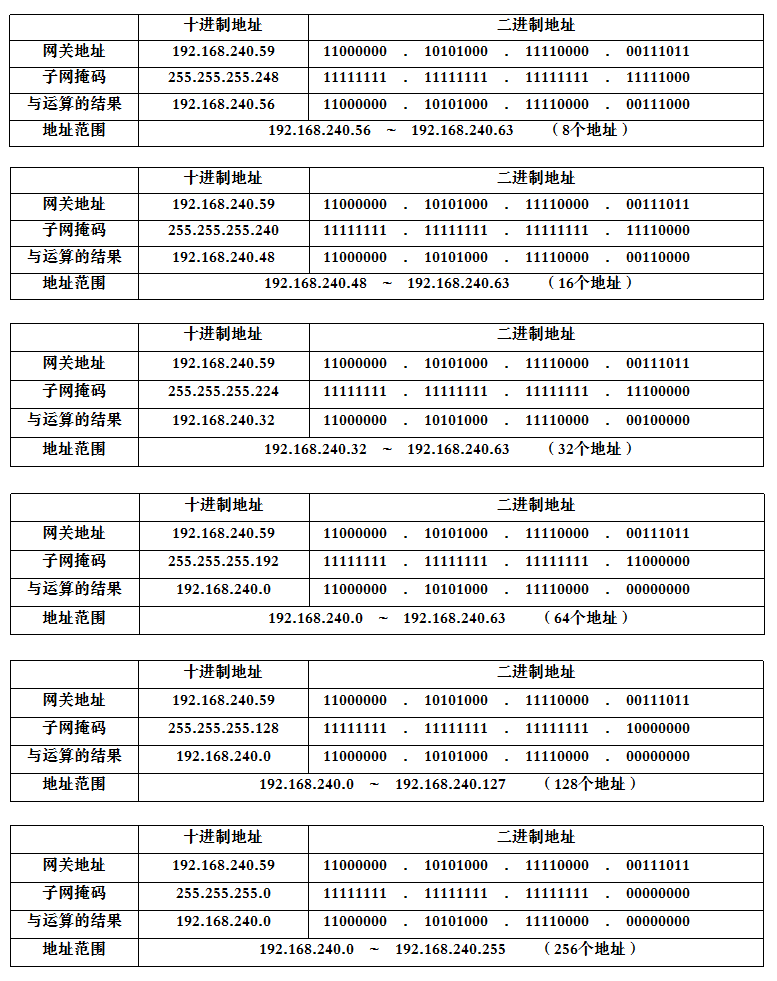 | | 十进制地址 | 二进制地址 |
|---|---|---|
| 网关地址 | 192.168.240.59 | 11000000 . 10101000 . 11110000 . 00111011 |
| 子网掩码 | 255.255.255.248 | 11111111 . 11111111 . 11111111 . 11111000 |
| 与运算的结果 | 192.168.240.56 | 11000000 . 10101000 . 11110000 . 00111000 |
| 地址范围 | 192.168.240.56 ~ 192.168.240.63 （8个地址） | |

| | 十进制地址 | 二进制地址 |
|---|---|---|
| 网关地址 | 192.168.240.59 | 11000000 . 10101000 . 11110000 . 00111011 |
| 子网掩码 | 255.255.255.240 | 11111111 . 11111111 . 11111111 . 11110000 |
| 与运算的结果 | 192.168.240.48 | 11000000 . 10101000 . 11110000 . 00110000 |
| 地址范围 | 192.168.240.48 ~ 192.168.240.63 （16个地址） | |

| | 十进制地址 | 二进制地址 |
|---|---|---|
| 网关地址 | 192.168.240.59 | 11000000 . 10101000 . 11110000 . 00111011 |
| 子网掩码 | 255.255.255.224 | 11111111 . 11111111 . 11111111 . 11100000 |
| 与运算的结果 | 192.168.240.32 | 11000000 . 10101000 . 11110000 . 00100000 |
| 地址范围 | 192.168.240.32 ~ 192.168.240.63 （32个地址） | |

| | 十进制地址 | 二进制地址 |
|---|---|---|
| 网关地址 | 192.168.240.59 | 11000000 . 10101000 . 11110000 . 00111011 |
| 子网掩码 | 255.255.255.192 | 11111111 . 11111111 . 11111111 . 11000000 |
| 与运算的结果 | 192.168.240.0 | 11000000 . 10101000 . 11110000 . 00000000 |
| 地址范围 | 192.168.240.0 ~ 192.168.240.63 （64个地址） | |

| | 十进制地址 | 二进制地址 |
|---|---|---|
| 网关地址 | 192.168.240.59 | 11000000 . 10101000 . 11110000 . 00111011 |
| 子网掩码 | 255.255.255.128 | 11111111 . 11111111 . 11111111 . 10000000 |
| 与运算的结果 | 192.168.240.0 | 11000000 . 10101000 . 11110000 . 00000000 |
| 地址范围 | 192.168.240.0 ~ 192.168.240.127 （128个地址） | |

| | 十进制地址 | 二进制地址 |
|---|---|---|
| 网关地址 | 192.168.240.59 | 11000000 . 10101000 . 11110000 . 00111011 |
| 子网掩码 | 255.255.255.0 | 11111111 . 11111111 . 11111111 . 00000000 |
| 与运算的结果 | 192.168.240.0 | 11000000 . 10101000 . 11110000 . 00000000 |
| 地址范围 | 192.168.240.0 ~ 192.168.240.255 （256个地址） | |